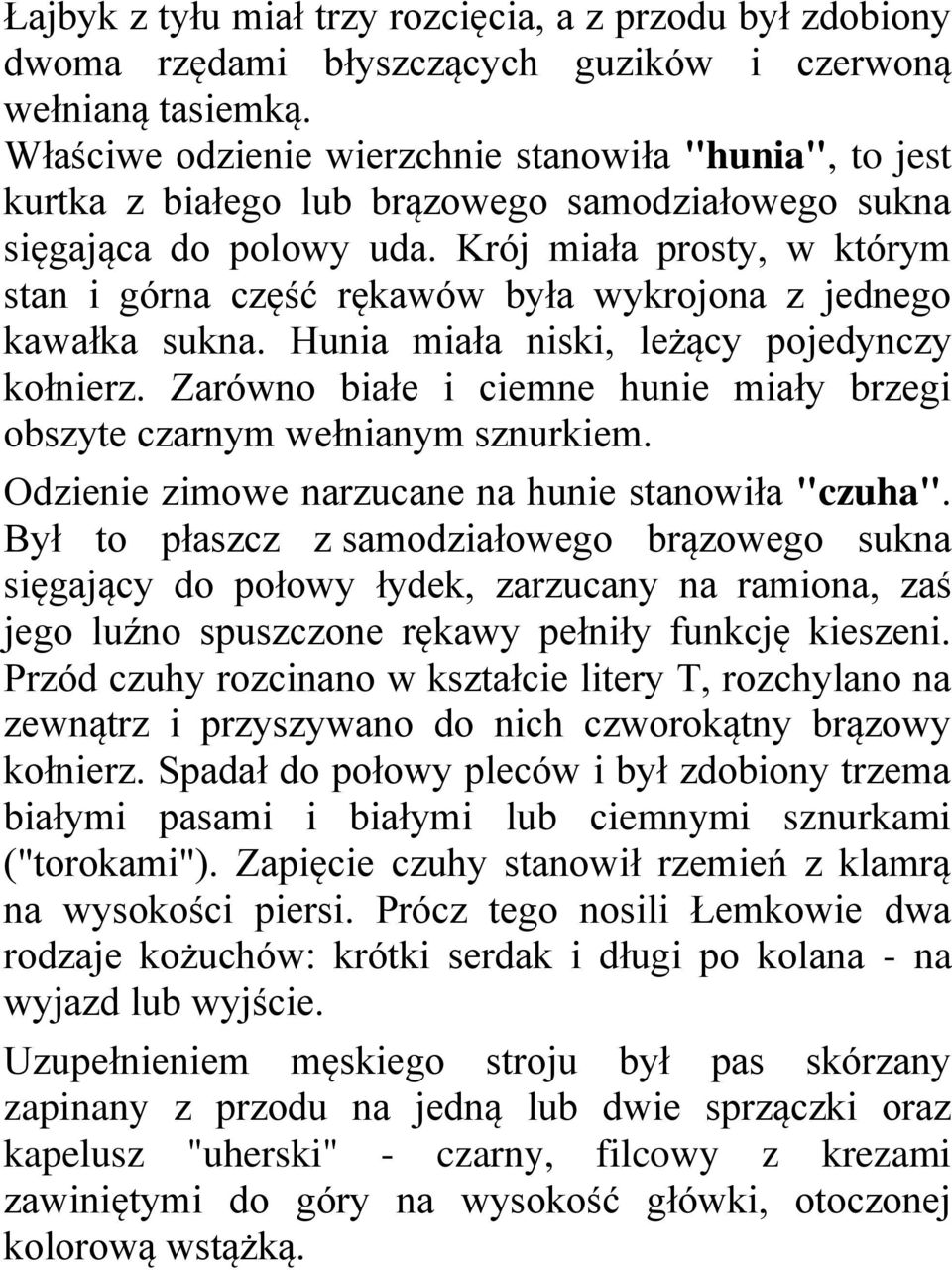 Łajbyk z tyłu miał trzy rozcięcia, a z przodu był zdobiony dwoma rzędami błyszczących guzików i czerwoną wełnianą tasiemką.
Właściwe odzienie wierzchnie stanowiła "hunia", to jest kurtka z białego lub brązowego samodziałowego sukna sięgająca do polowy uda. Krój miała prosty, w którym stan i górna część rękawów była wykrojona z jednego kawałka sukna. Hunia miała niski, leżący pojedynczy kołnierz. Zarówno białe i ciemne hunie miały brzegi obszyte czarnym wełnianym sznurkiem.

Odzienie zimowe narzucane na hunie stanowiła "czuha". Był to płaszcz z samodziałowego brązowego sukna sięgający do połowy łydek, zarzucany na ramiona, zaś jego luźno spuszczone rękawy pełniły funkcję kieszeni. Przód czuhy rozcinano w kształcie litery T, rozchylano na zewnątrz i przyszywano do nich czworokątny brązowy kołnierz. Spadał do połowy pleców i był zdobiony trzema białymi pasami i białymi lub ciemnymi sznurkami ("torokami"). Zapięcie czuhy stanowił rzemień z klamrą na wysokości piersi. Prócz tego nosili Łemkowie dwa rodzaje kożuchów: krótki serdak i długi po kolana - na wyjazd lub wyjście.

Uzupełnieniem męskiego stroju był pas skórzany zapinany z przodu na jedną lub dwie sprzączki oraz kapelusz "uherski" - czarny, filcowy z krezami zawiniętymi do góry na wysokość główki, otoczonej kolorową wstążką.